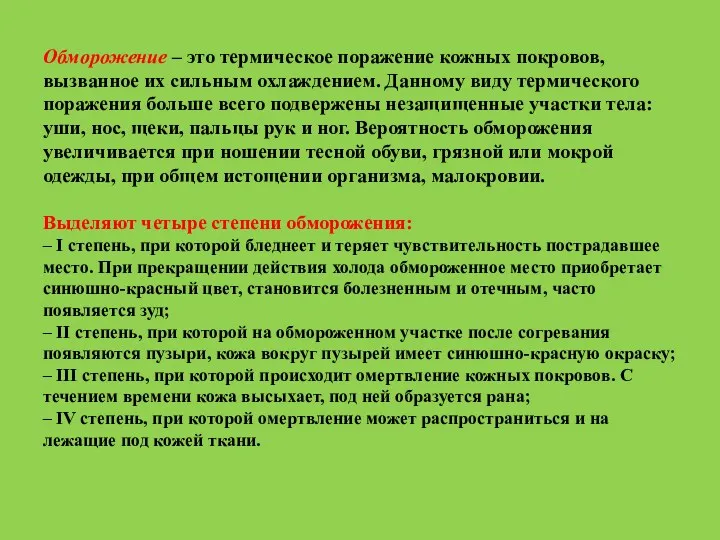 Обморожение – это термическое поражение кожных покровов, вызванное их сильным охлаждением. Данному виду термического поражения больше всего подвержены незащищенные участки тела: уши, нос, щеки, пальцы рук и ног. Вероятность обморожения увеличивается при ношении тесной обуви, грязной или мокрой одежды, при общем истощении организма, малокровии.

Выделяют четыре степени обморожения:
– I степень, при которой бледнеет и теряет чувствительность пострадавшее место. При прекращении действия холода обмороженное место приобретает синюшно-красный цвет, становится болезненным и отечным, часто появляется зуд;
– II степень, при которой на обмороженном участке после согревания появляются пузыри, кожа вокруг пузырей имеет синюшно-красную окраску;
– III степень, при которой происходит омертвление кожных покровов. С течением времени кожа высыхает, под ней образуется рана;
– IV степень, при которой омертвление может распространиться и на лежащие под кожей ткани.